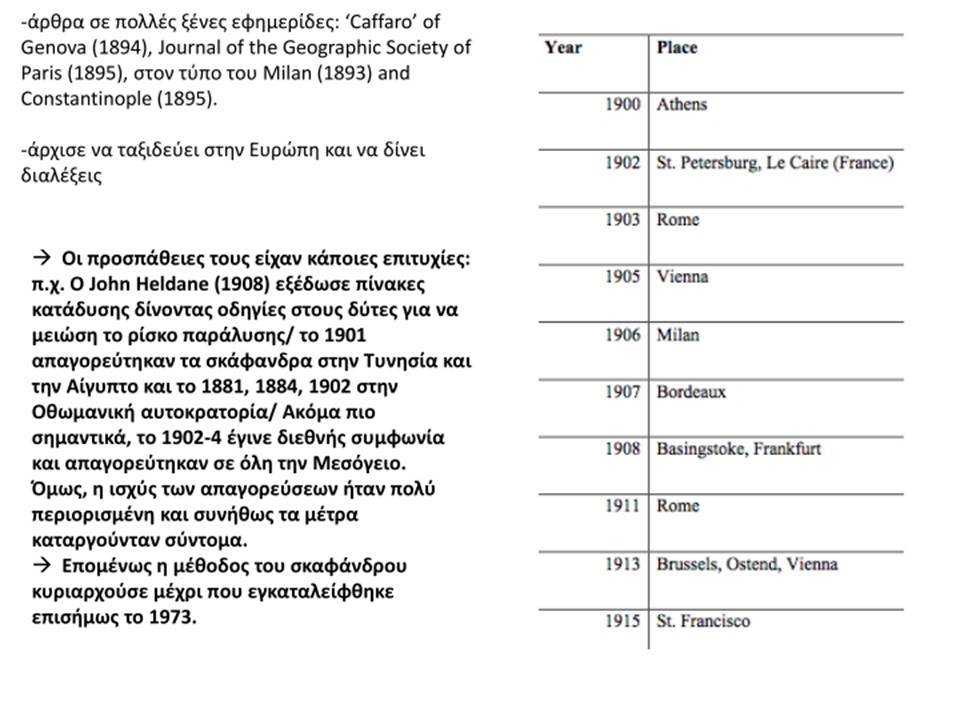 -άρθρα σε πολλές ξένες εφημερίδες: 'Caffaro' of Genova (1894), Journal of the Geographic Society of Paris (1895), στον τύπο του Milan (1893) and Constantinople (1895).

-άρχισε να ταξιδεύει στην Ευρώπη και να δίνει διαλέξεις

→ Οι προσπάθειες τους είχαν κάποιες επιτυχίες: π.χ. Ο John Heldane (1908) εξέδωσε πίνακες κατάδυσης δίνοντας οδηγίες στους δύτες για να μειώση το ρίσκο παράλυσης/ το 1901 απαγορεύτηκαν τα σκάφανδρα στην Τυνησία και την Αίγυπτο και το 1881, 1884, 1902 στην Οθωμανική αυτοκρατορία/ Ακόμα πιο σημαντικά, το 1902-4 έγινε διεθνής συμφωνία και απαγορεύτηκαν σε όλη την Μεσόγειο. Όμως, η ισχύς των απαγορεύσεων ήταν πολύ περιορισμένη και συνήθως τα μέτρα καταργούνταν σύντομα.
→ Επομένως η μέθοδος του σκαφάνδρου κυριαρχούσε μέχρι που εγκαταλείφθηκε επισήμως το 1973.

| Year | Place |
|---|---|
| 1900 | Athens |
| 1902 | St. Petersburg, Le Caire (France) |
| 1903 | Rome |
| 1905 | Vienna |
| 1906 | Milan |
| 1907 | Bordeaux |
| 1908 | Basingstoke, Frankfurt |
| 1911 | Rome |
| 1913 | Brussels, Ostend, Vienna |
| 1915 | St. Francisco |